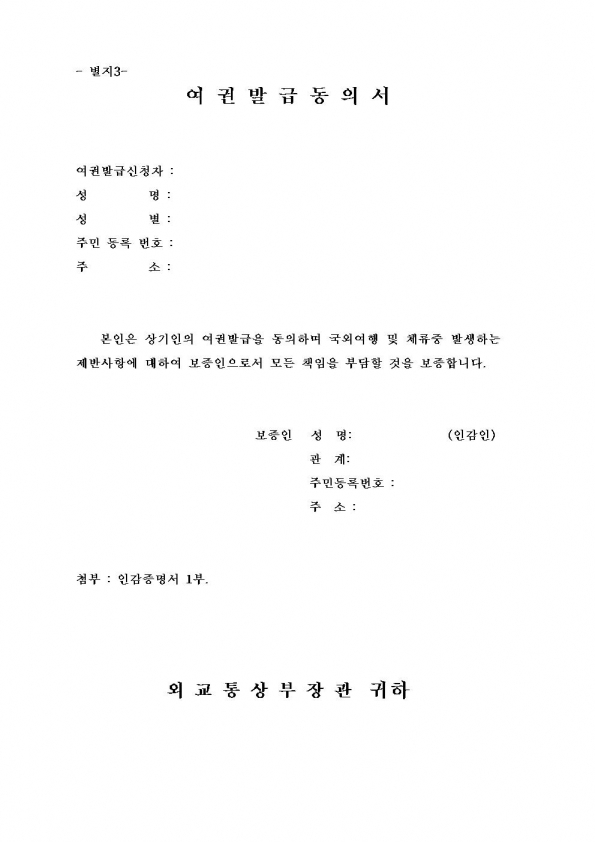 - 별지3-

여 권 발 급 동 의 서

여권발급신청자 :
성 명 :
성 별 :
주민 등록 번호 :
주 소 :

본인은 상기인의 여권발급을 동의하며 국외여행 및 체류중 발생하는 제반사항에 대하여 보증인으로서 모든 책임을 부담할 것을 보증합니다.

보증인 성 명: (인감인)
관 계:
주민등록번호 :
주 소 :

첨부 : 인감증명서 1부.

외 교 통 상 부 장 관 귀하